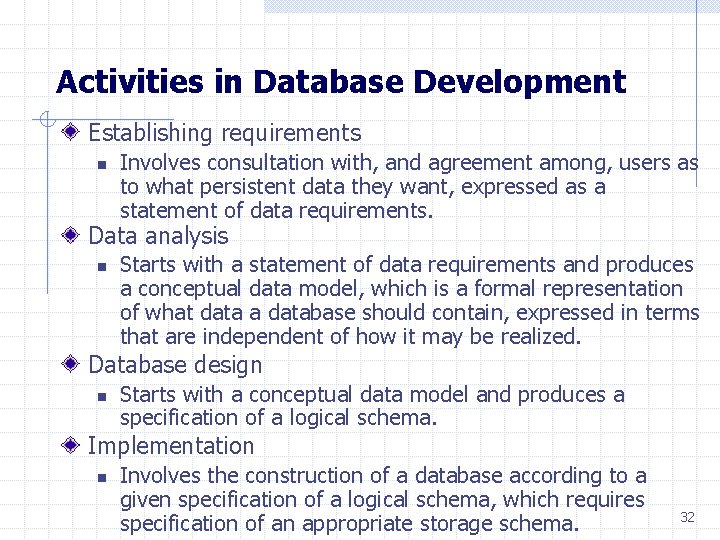 Activities in Database Development

Establishing requirements

Involves consultation with, and agreement among, users as to what persistent data they want, expressed as a statement of data requirements.

Data analysis

Starts with a statement of data requirements and produces a conceptual data model, which is a formal representation of what data a database should contain, expressed in terms that are independent of how it may be realized.

Database design

Starts with a conceptual data model and produces a specification of a logical schema.

Implementation

Involves the construction of a database according to a given specification of a logical schema, which requires specification of an appropriate storage schema.

32